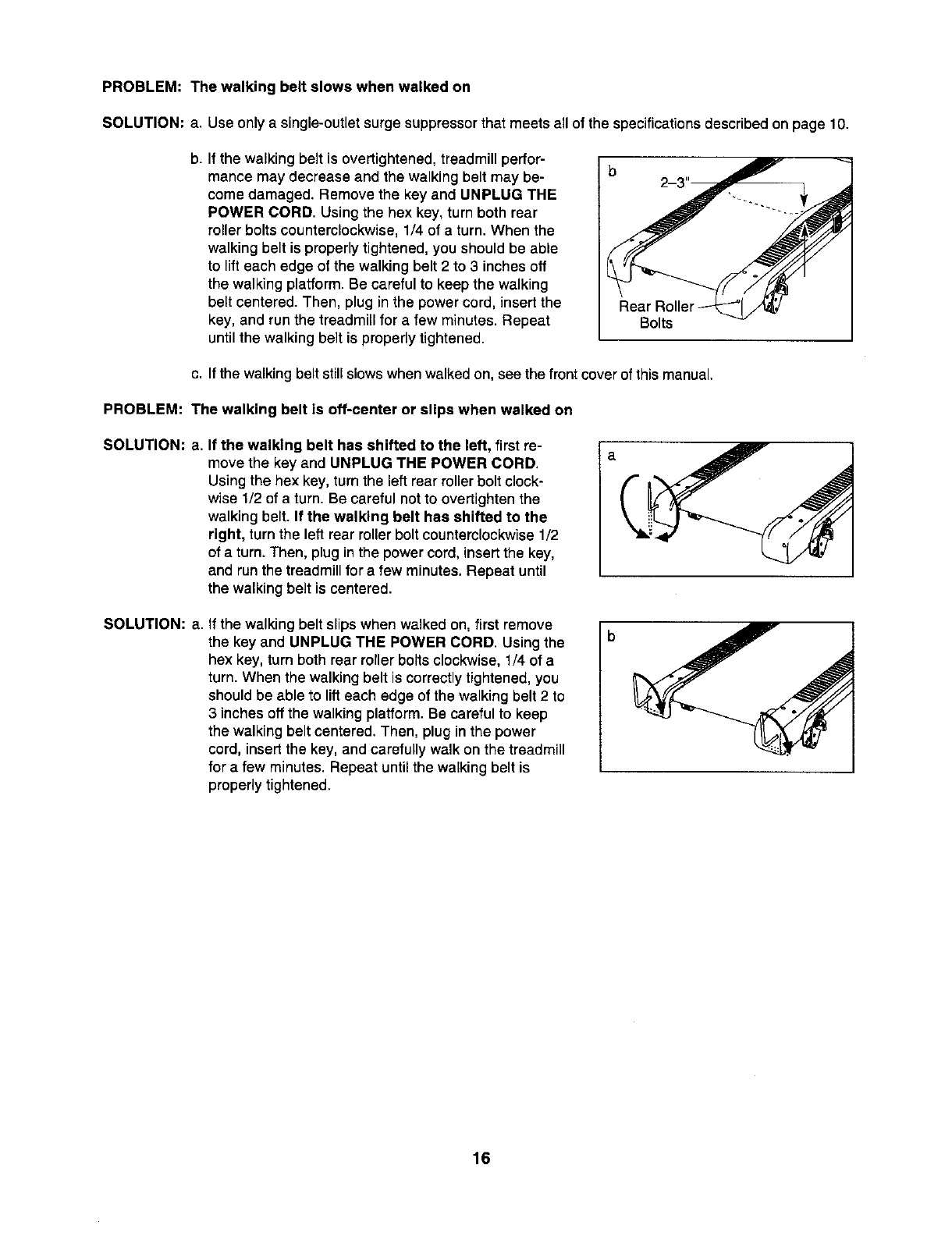 PROBLEM: The walking belt slows when walked on

SOLUTION: a. Use only a single-outlet surge suppressor that meets all of the specifications described on page 10.

b. If the walking belt is overtightened, treadmill performance may decrease and the walking belt may become damaged. Remove the key and UNPLUG THE POWER CORD. Using the hex key, turn both rear roller bolts counterclockwise, 1/4 of a turn. When the walking belt is properly tightened, you should be able to lift each edge of the walking belt 2 to 3 inches off the walking platform. Be careful to keep the walking belt centered. Then, plug in the power cord, insert the key, and run the treadmill for a few minutes. Repeat until the walking belt is properly tightened.

b

2–3"

Rear Roller Bolts

c. If the walking belt still slows when walked on, see the front cover of this manual.

PROBLEM: The walking belt is off-center or slips when walked on

SOLUTION: a. If the walking belt has shifted to the left, first remove the key and UNPLUG THE POWER CORD. Using the hex key, turn the left rear roller bolt clockwise 1/2 of a turn. Be careful not to overtighten the walking belt. If the walking belt has shifted to the right, turn the left rear roller bolt counterclockwise 1/2 of a turn. Then, plug in the power cord, insert the key, and run the treadmill for a few minutes. Repeat until the walking belt is centered.

a

SOLUTION: a. If the walking belt slips when walked on, first remove the key and UNPLUG THE POWER CORD. Using the hex key, turn both rear roller bolts clockwise, 1/4 of a turn. When the walking belt is correctly tightened, you should be able to lift each edge of the walking belt 2 to 3 inches off the walking platform. Be careful to keep the walking belt centered. Then, plug in the power cord, insert the key, and carefully walk on the treadmill for a few minutes. Repeat until the walking belt is properly tightened.

b

16